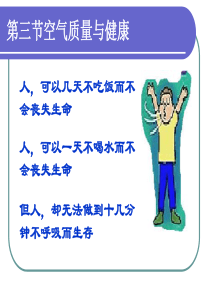 第三节空气质量与健康

人，可以几天不吃饭而不会丧失生命

人，可以一天不喝水而不会丧失生命

但人，却无法做到十几分钟不呼吸而生存